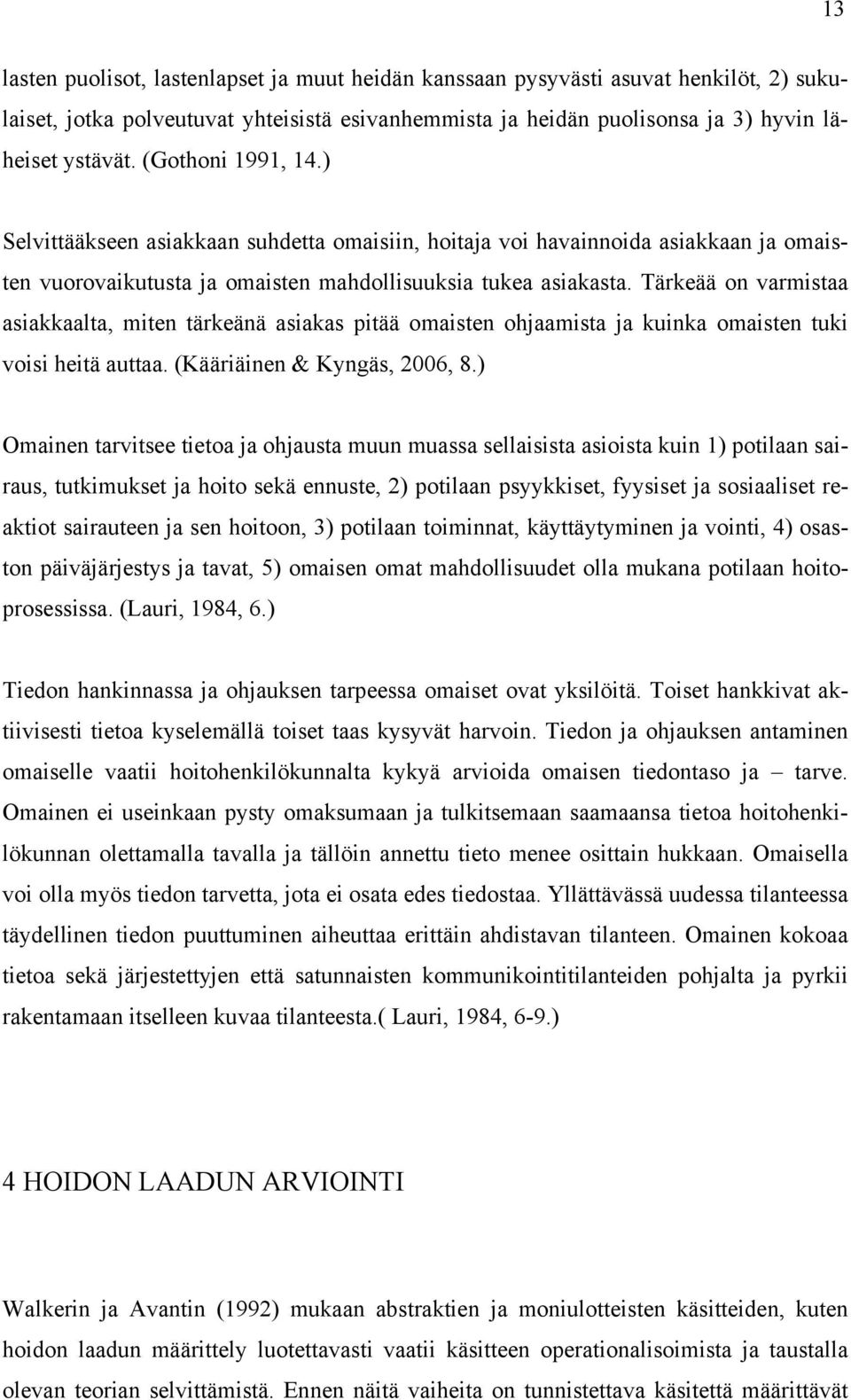 13

lasten puolisot, lastenlapset ja muut heidän kanssaan pysyvästi asuvat henkilöt, 2) sukulaiset, jotka polveutuvat yhteisistä esivanhemmista ja heidän puolisonsa ja 3) hyvin läheiset ystävät. (Gothoni 1991, 14.)

Selvittääkseen asiakkaan suhdetta omaisiin, hoitaja voi havainnoida asiakkaan ja omaisten vuorovaikutusta ja omaisten mahdollisuuksia tukea asiakasta. Tärkeää on varmistaa asiakkaalta, miten tärkeänä asiakas pitää omaisten ohjaamista ja kuinka omaisten tuki voisi heitä auttaa. (Kääriäinen & Kyngäs, 2006, 8.)

Omainen tarvitsee tietoa ja ohjausta muun muassa sellaisista asioista kuin 1) potilaan sairaus, tutkimukset ja hoito sekä ennuste, 2) potilaan psyykkiset, fyysiset ja sosiaaliset reaktiot sairauteen ja sen hoitoon, 3) potilaan toiminnat, käyttäytyminen ja vointi, 4) osaston päiväjärjestys ja tavat, 5) omaisen omat mahdollisuudet olla mukana potilaan hoitoprosessissa. (Lauri, 1984, 6.)

Tiedon hankinnassa ja ohjauksen tarpeessa omaiset ovat yksilöitä. Toiset hankkivat aktiivisesti tietoa kyselemällä toiset taas kysyvät harvoin. Tiedon ja ohjauksen antaminen omaiselle vaatii hoitohenkilökunnalta kykyä arvioida omaisen tiedontaso ja – tarve. Omainen ei useinkaan pysty omaksumaan ja tulkitsemaan saamaansa tietoa hoitohenkilökunnan olettamalla tavalla ja tällöin annettu tieto menee osittain hukkaan. Omaisella voi olla myös tiedon tarvetta, jota ei osata edes tiedostaa. Yllättävässä uudessa tilanteessa täydellinen tiedon puuttuminen aiheuttaa erittäin ahdistavan tilanteen. Omainen kokoaa tietoa sekä järjestettyjen että satunnaisten kommunikointitilanteiden pohjalta ja pyrkii rakentamaan itselleen kuvaa tilanteesta.( Lauri, 1984, 6-9.)

4 HOIDON LAADUN ARVIOINTI

Walkerin ja Avantin (1992) mukaan abstraktien ja moniulotteisten käsitteiden, kuten hoidon laadun määrittely luotettavasti vaatii käsitteen operationalisoimista ja taustalla olevan teorian selvittämistä. Ennen näitä vaiheita on tunnistettava käsitettä määrittävät